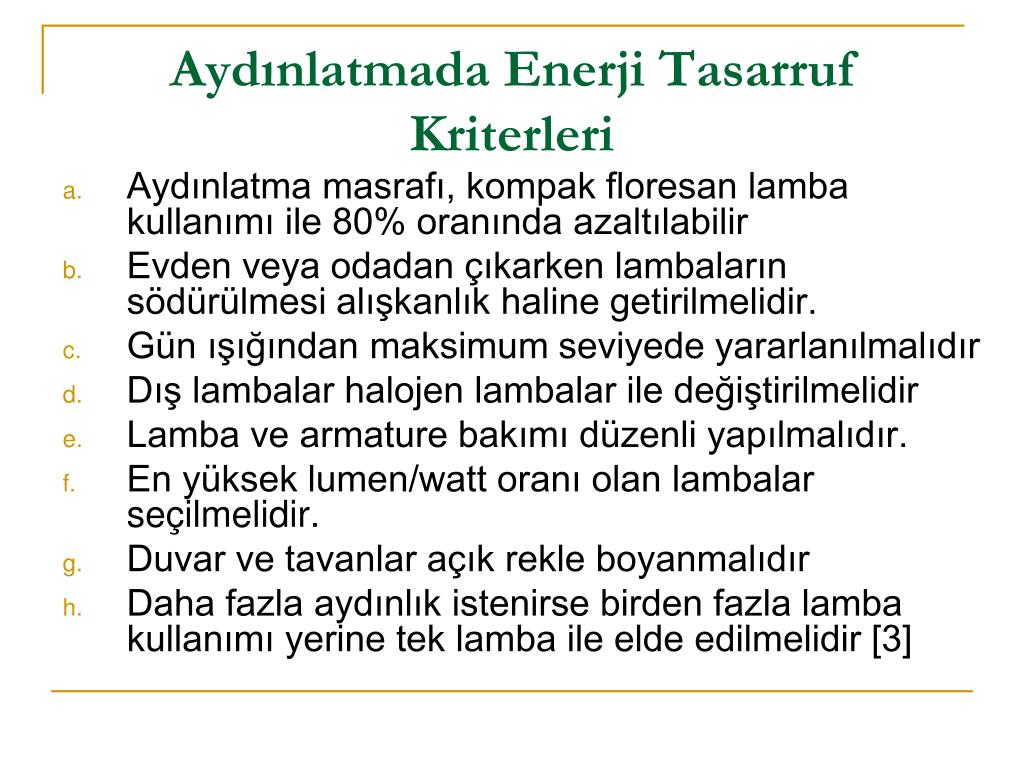 Aydınlatmada Enerji Tasarruf Kriterleri

a. Aydınlatma masrafı, kompak floresan lamba kullanımı ile 80% oranında azaltılabilir
b. Evden veya odadan çıkarken lambaların södürülmesi alışkanlık haline getirilmelidir.
c. Gün ışığından maksimum seviyede yararlanılmalıdır
d. Dış lambalar halojen lambalar ile değiştirilmelidir
e. Lamba ve armature bakımı düzenli yapılmalıdır.
f. En yüksek lumen/watt oranı olan lambalar seçilmelidir.
g. Duvar ve tavanlar açık rekle boyanmalıdır
h. Daha fazla aydınlık istenirse birden fazla lamba kullanımı yerine tek lamba ile elde edilmelidir [3]